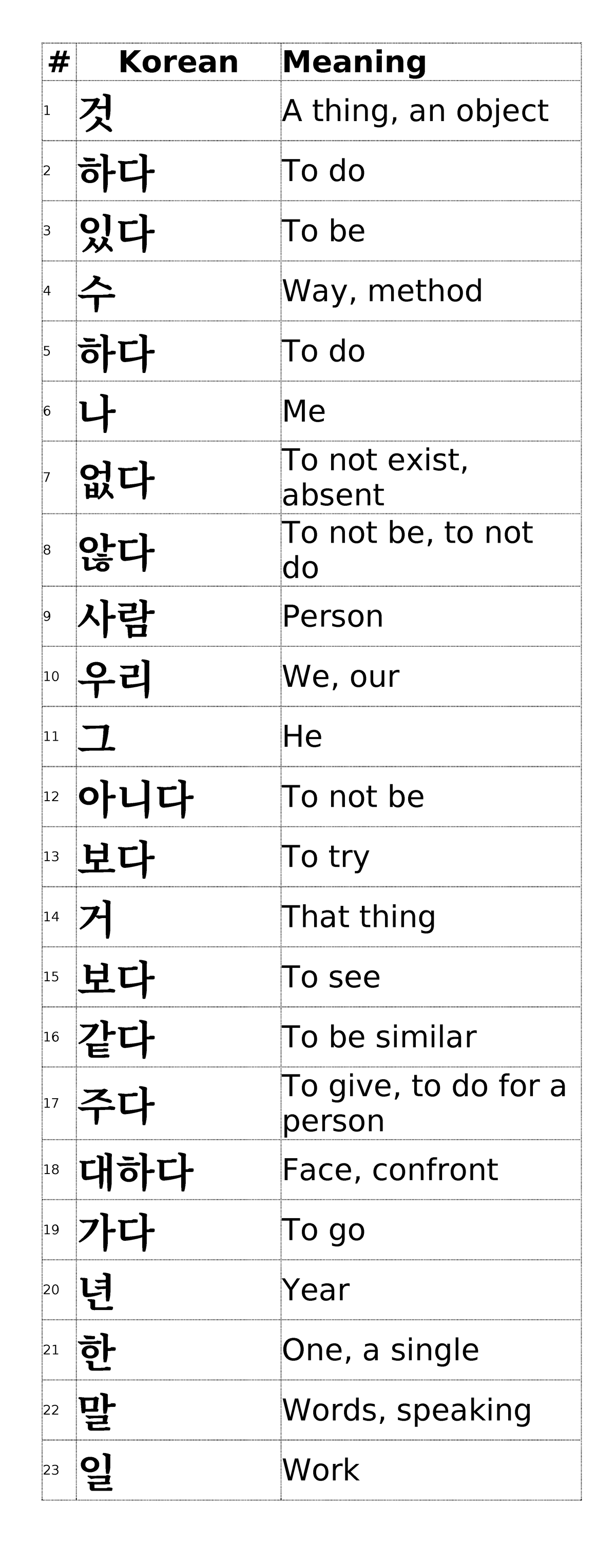 | # | Korean | Meaning |
|---|---|---|
| 1 | 것 | A thing, an object |
| 2 | 하다 | To do |
| 3 | 있다 | To be |
| 4 | 수 | Way, method |
| 5 | 하다 | To do |
| 6 | 나 | Me |
| 7 | 없다 | To not exist, absent |
| 8 | 않다 | To not be, to not do |
| 9 | 사람 | Person |
| 10 | 우리 | We, our |
| 11 | 그 | He |
| 12 | 아니다 | To not be |
| 13 | 보다 | To try |
| 14 | 거 | That thing |
| 15 | 보다 | To see |
| 16 | 같다 | To be similar |
| 17 | 주다 | To give, to do for a person |
| 18 | 대하다 | Face, confront |
| 19 | 가다 | To go |
| 20 | 년 | Year |
| 21 | 한 | One, a single |
| 22 | 말 | Words, speaking |
| 23 | 일 | Work |